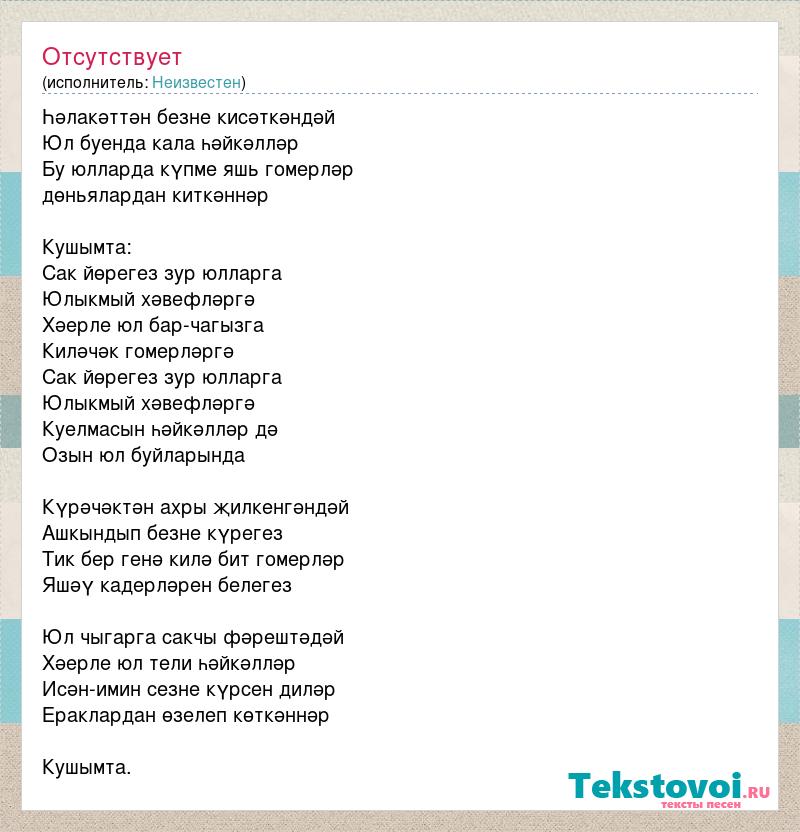 Отсутствует
(исполнитель: Неизвестен)

Һәлакәттән безне кисәткәндәй
Юл буенда кала һәйкәлләр
Бу юлларда күпме яшь гомерләр
дөньялардан киткәннәр

Кушымта:
Сак йөрегез зур юлларга
Юлыкмый хәвефләргә
Хәерле юл бар-чагызга
Киләчәк гомерләргә
Сак йөрегез зур юлларга
Юлыкмый хәвефләргә
Куелмасын һәйкәлләр дә
Озын юл буйларында

Күрәчәктән ахры җилкенгәндәй
Ашкындып безне күрегез
Тик бер генә килә бит гомерләр
Яшәү кадерләрен белегез

Юл чыгарга сакчы фәрештәдәй
Хәерле юл тели һәйкәлләр
Исән-имин сезне күрсен диләр
Ераклардан өзелеп көткәннәр

Кушымта.

Tekstovoi.ru
тексты песен